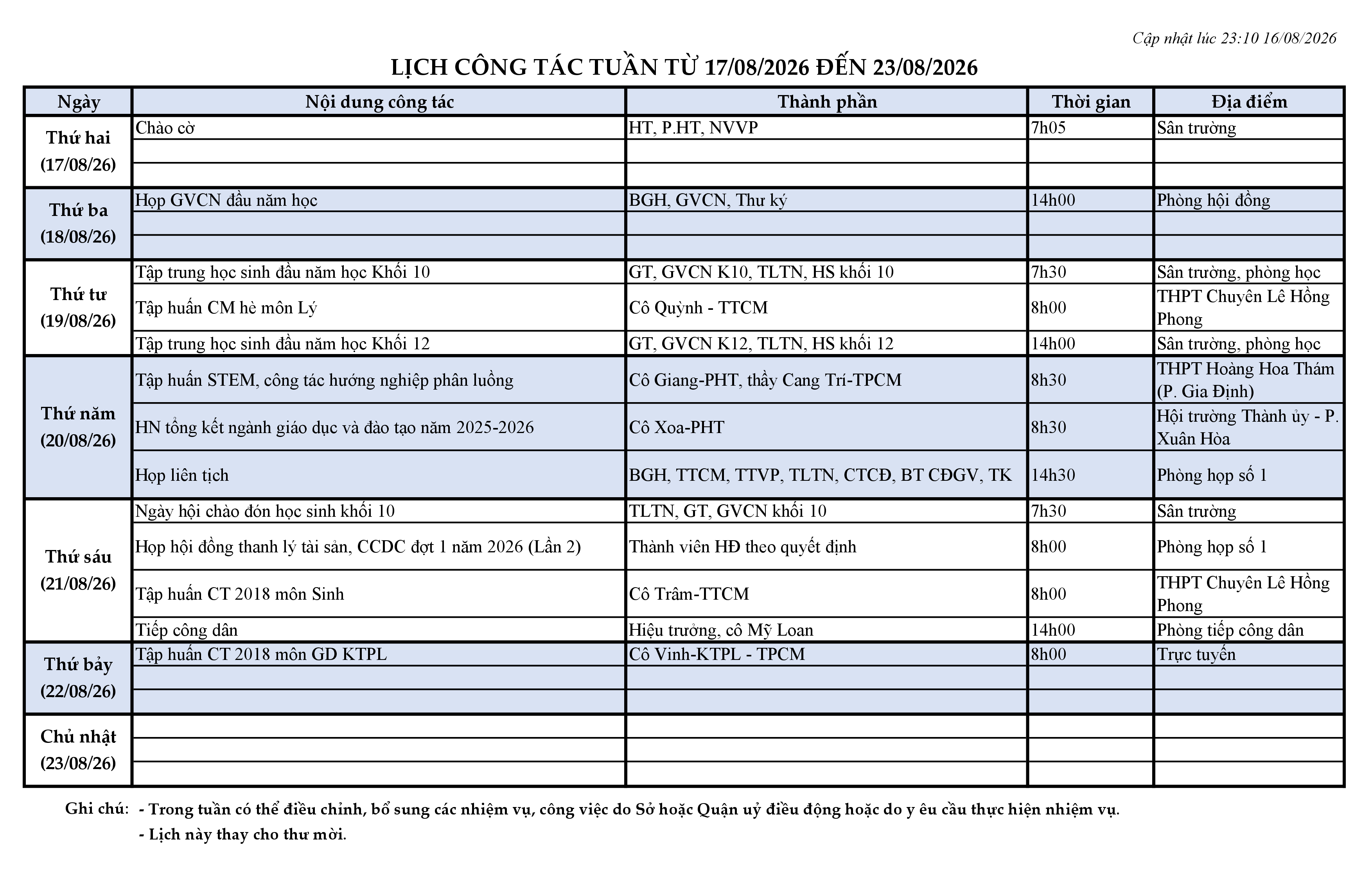 Cập nhật lúc 23:10 16/08/2026

LỊCH CÔNG TÁC TUẦN TỪ 17/08/2026 ĐẾN 23/08/2026

| Ngày | Nội dung công tác | Thành phần | Thời gian | Địa điểm |
|---|---|---|---|---|
| Thứ hai (17/08/26) | Chào cờ | HT, P.HT, NVVP | 7h05 | Sân trường |
| | | | | |
| | | | | |
| Thứ ba (18/08/26) | Họp GVCN đầu năm học | BGH, GVCN, Thư ký | 14h00 | Phòng hội đồng |
| | | | | |
| | | | | |
| Thứ tư (19/08/26) | Tập trung học sinh đầu năm học Khối 10 | GT, GVCN K10, TLTN, HS khối 10 | 7h30 | Sân trường, phòng học |
| | Tập huấn CM hè môn Lý | Cô Quỳnh - TTCM | 8h00 | THPT Chuyên Lê Hồng Phong |
| | Tập trung học sinh đầu năm học Khối 12 | GT, GVCN K12, TLTN, HS khối 12 | 14h00 | Sân trường, phòng học |
| Thứ năm (20/08/26) | Tập huấn STEM, công tác hướng nghiệp phân luồng | Cô Giang-PHT, thầy Cang Trí-TPCM | 8h30 | THPT Hoàng Hoa Thám (P. Gia Định) |
| | HN tổng kết ngành giáo dục và đào tạo năm 2025-2026 | Cô Xoa-PHT | 8h30 | Hội trường Thành ủy - P. Xuân Hòa |
| | Họp liên tịch | BGH, TTCM, TTVP, TLTN, CTCĐ, BT CĐGV, TK | 14h30 | Phòng họp số 1 |
| Thứ sáu (21/08/26) | Ngày hội chào đón học sinh khối 10 | TLTN, GT, GVCN khối 10 | 7h30 | Sân trường |
| | Họp hội đồng thanh lý tài sản, CCDC đợt 1 năm 2026 (Lần 2) | Thành viên HĐ theo quyết định | 8h00 | Phòng họp số 1 |
| | Tập huấn CT 2018 môn Sinh | Cô Trâm-TTCM | 8h00 | THPT Chuyên Lê Hồng Phong |
| | Tiếp công dân | Hiệu trưởng, cô Mỹ Loan | 14h00 | Phòng tiếp công dân |
| Thứ bảy (22/08/26) | Tập huấn CT 2018 môn GD KTPL | Cô Vinh-KTPL - TPCM | 8h00 | Trực tuyến |
| | | | | |
| | | | | |
| Chủ nhật (23/08/26) | | | | |
| | | | | |
| | | | | |

Ghi chú: - Trong tuần có thể điều chỉnh, bổ sung các nhiệm vụ, công việc do Sở hoặc Quận uỷ điều động hoặc do y êu cầu thực hiện nhiệm vụ.
- Lịch này thay cho thư mời.